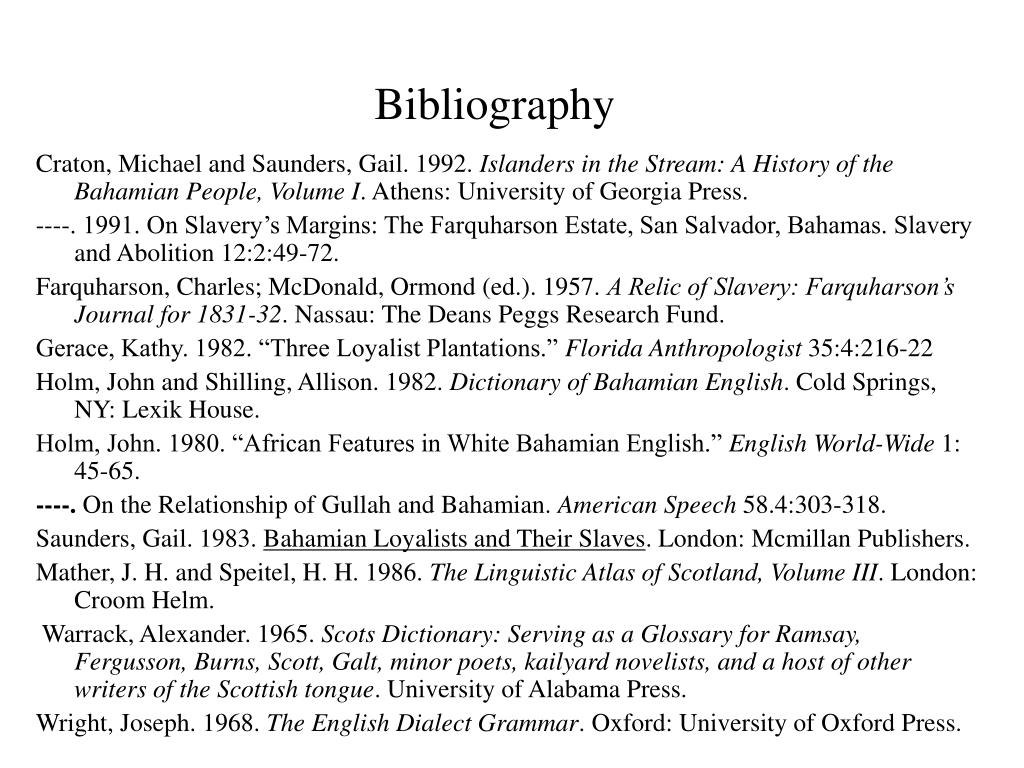 Bibliography

Craton, Michael and Saunders, Gail. 1992. Islanders in the Stream: A History of the Bahamian People, Volume I. Athens: University of Georgia Press.

----. 1991. On Slavery's Margins: The Farquharson Estate, San Salvador, Bahamas. Slavery and Abolition 12:2:49-72.

Farquharson, Charles; McDonald, Ormond (ed.). 1957. A Relic of Slavery: Farquharson's Journal for 1831-32. Nassau: The Deans Peggs Research Fund.

Gerace, Kathy. 1982. "Three Loyalist Plantations." Florida Anthropologist 35:4:216-22

Holm, John and Shilling, Allison. 1982. Dictionary of Bahamian English. Cold Springs, NY: Lexik House.

Holm, John. 1980. "African Features in White Bahamian English." English World-Wide 1: 45-65.

----. On the Relationship of Gullah and Bahamian. American Speech 58.4:303-318.

Saunders, Gail. 1983. Bahamian Loyalists and Their Slaves. London: Mcmillan Publishers.

Mather, J. H. and Speitel, H. H. 1986. The Linguistic Atlas of Scotland, Volume III. London: Croom Helm.

Warrack, Alexander. 1965. Scots Dictionary: Serving as a Glossary for Ramsay, Fergusson, Burns, Scott, Galt, minor poets, kailyard novelists, and a host of other writers of the Scottish tongue. University of Alabama Press.

Wright, Joseph. 1968. The English Dialect Grammar. Oxford: University of Oxford Press.